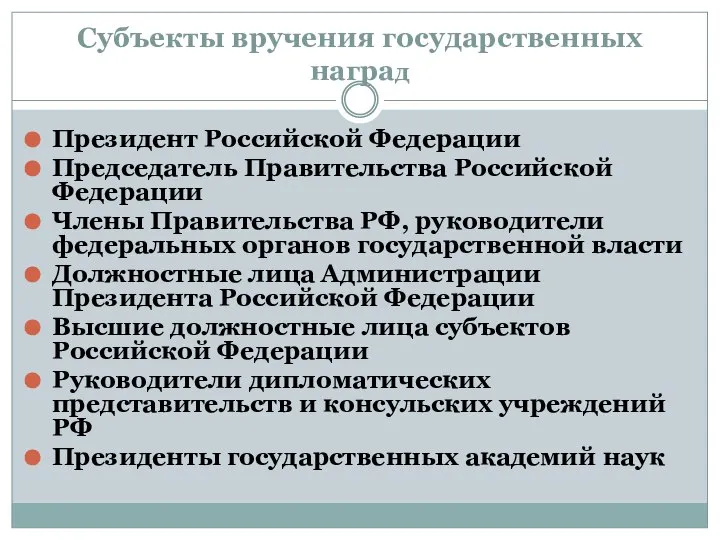 Субъекты вручения государственных наград

Президент Российской Федерации
Председатель Правительства Российской Федерации
Члены Правительства РФ, руководители федеральных органов государственной власти
Должностные лица Администрации Президента Российской Федерации
Высшие должностные лица субъектов Российской Федерации
Руководители дипломатических представительств и консульских учреждений РФ
Президенты государственных академий наук